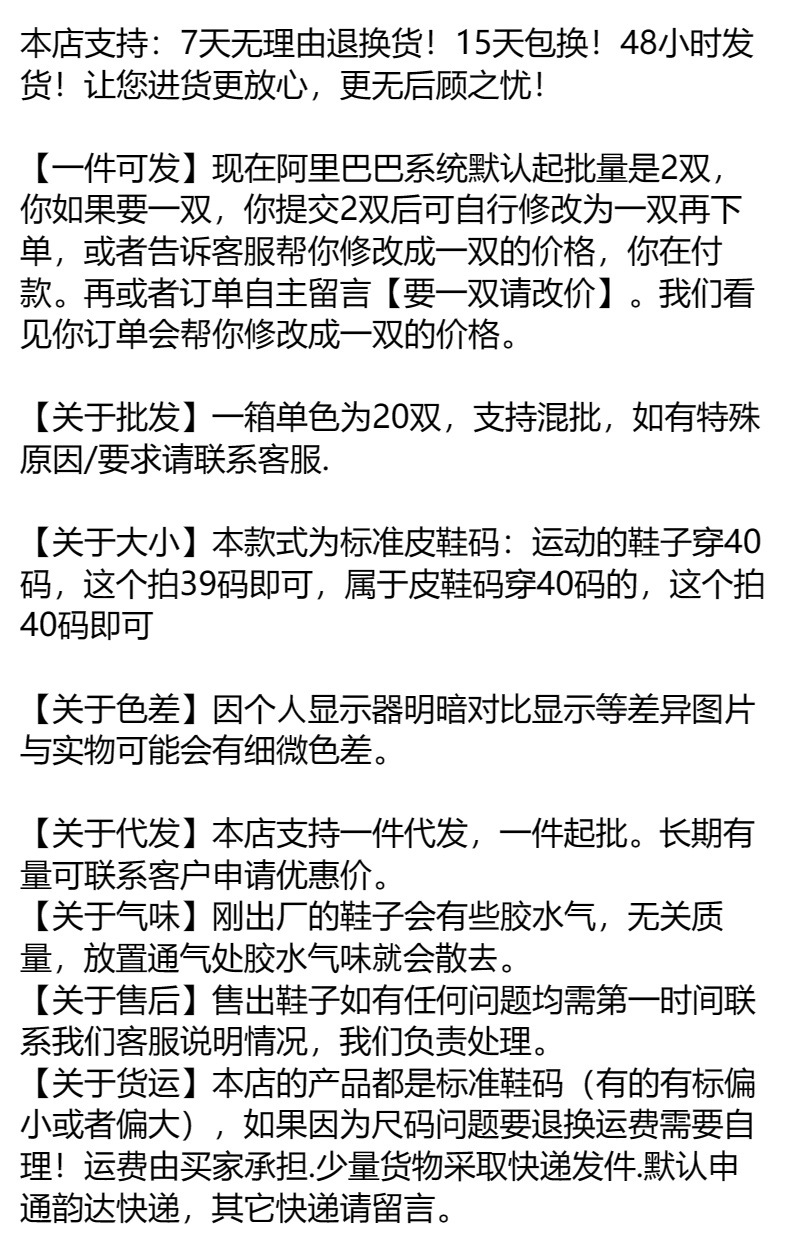 本店支持：7天无理由退换货！15天包换！48小时发货！让您进货更放心，更无后顾之忧！

【一件可发】现在阿里巴巴系统默认起批量是2双，你如果要一双，你提交2双后可自行修改为一双再下单，或者告诉客服帮你修改成一双的价格，你在付款。再或者订单自主留言【要一双请改价】。我们看见你订单会帮你修改成一双的价格。

【关于批发】一箱单色为20双，支持混批，如有特殊原因/要求请联系客服.

【关于大小】本款式为标准皮鞋码：运动的鞋子穿40码，这个拍39码即可，属于皮鞋码穿40码的，这个拍40码即可

【关于色差】因个人显示器明暗对比显示等差异图片与实物可能会有细微色差。

【关于代发】本店支持一件代发，一件起批。长期有量可联系客户申请优惠价。
【关于气味】刚出厂的鞋子会有些胶水气，无关质量，放置通气处胶水气味就会散去。
【关于售后】售出鞋子如有任何问题均需第一时间联系我们客服说明情况，我们负责处理。
【关于货运】本店的产品都是标准鞋码（有的有标偏小或者偏大），如果因为尺码问题要退换运费需要自理！运费由买家承担.少量货物采取快递发件.默认申通韵达快递，其它快递请留言。